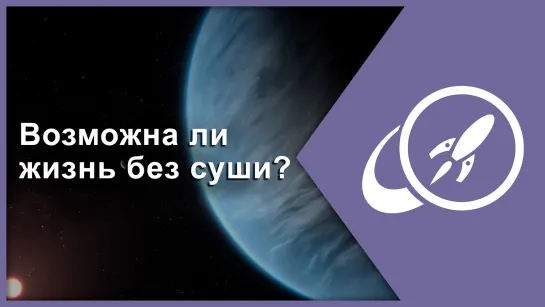 Возможна ли жизнь без суши?